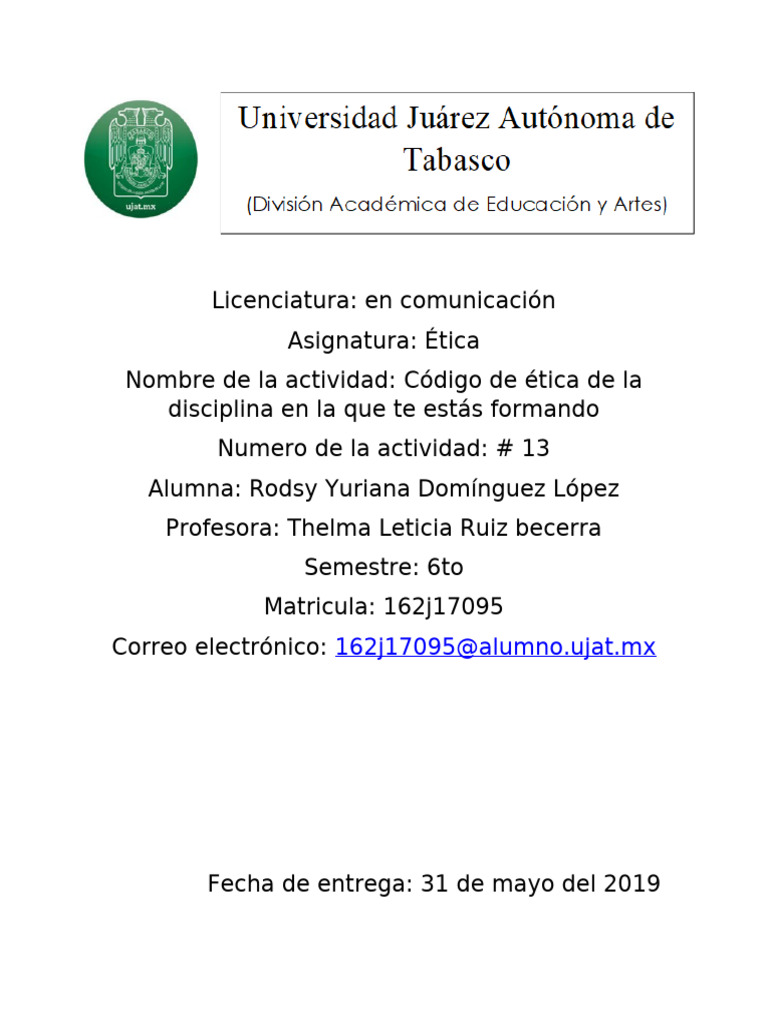 ujat.mx

Universidad Juárez Autónoma de Tabasco

(División Académica de Educación y Artes)

Licenciatura: en comunicación

Asignatura: Ética

Nombre de la actividad: Código de ética de la disciplina en la que te estás formando

Numero de la actividad: # 13

Alumna: Rodsy Yuriana Domínguez López

Profesora: Thelma Leticia Ruiz becerra

Semestre: 6to

Matricula: 162j17095

Correo electrónico: 162j17095@alumno.ujat.mx

Fecha de entrega: 31 de mayo del 2019